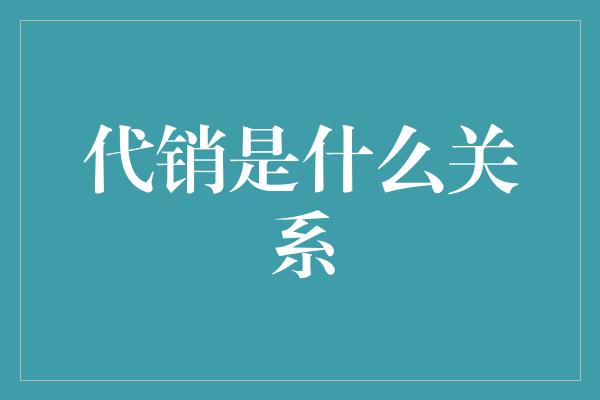 代销是什么关系